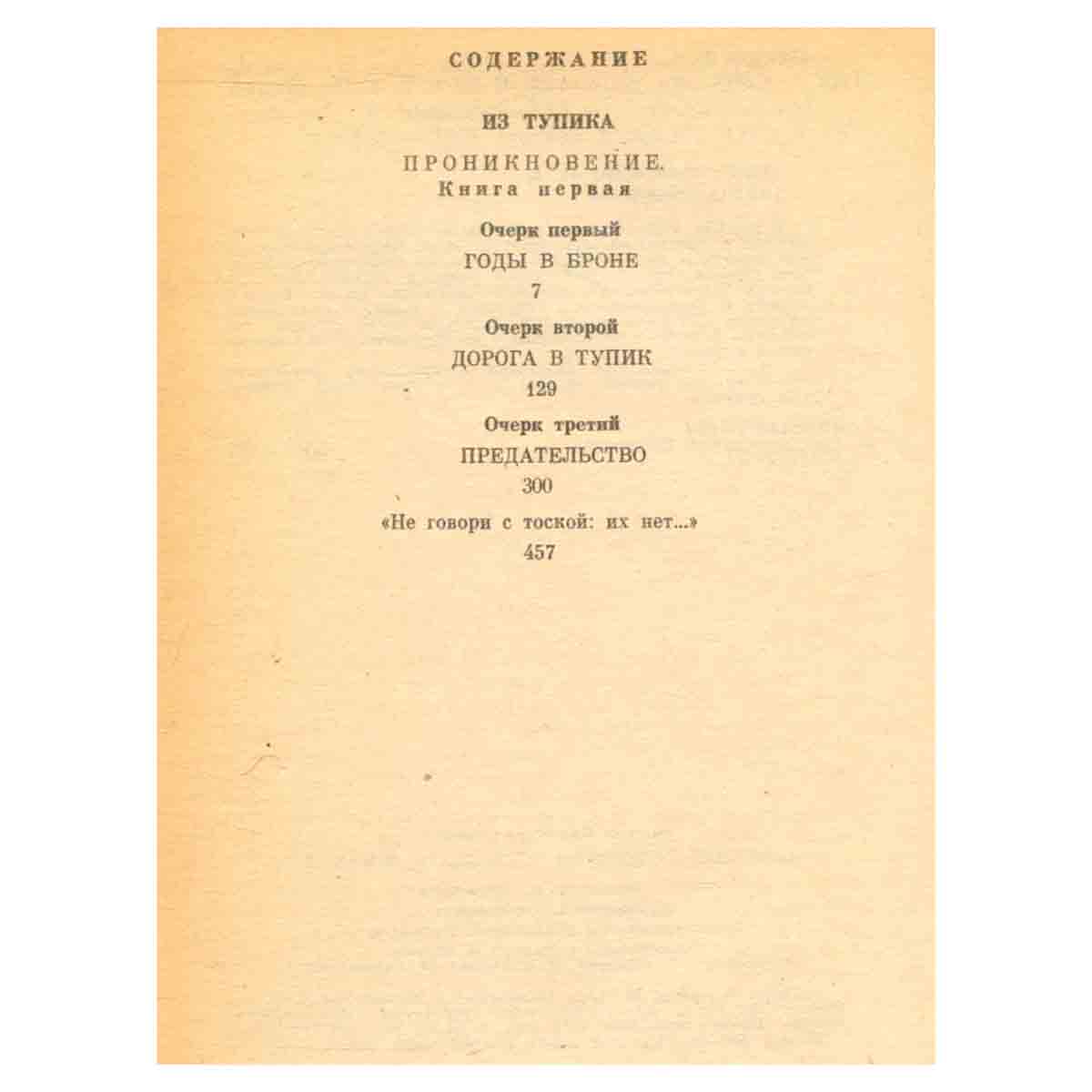 СОДЕРЖАНИЕ

ИЗ ТУПИКА

ПРОНИКНОВЕНИЕ.
Книга первая

Очерк первый
ГОДЫ В БРОНЕ
7

Очерк второй
ДОРОГА В ТУПИК
129

Очерк третий
ПРЕДАТЕЛЬСТВО
300

«Не говори с тоской: их нет...»
457